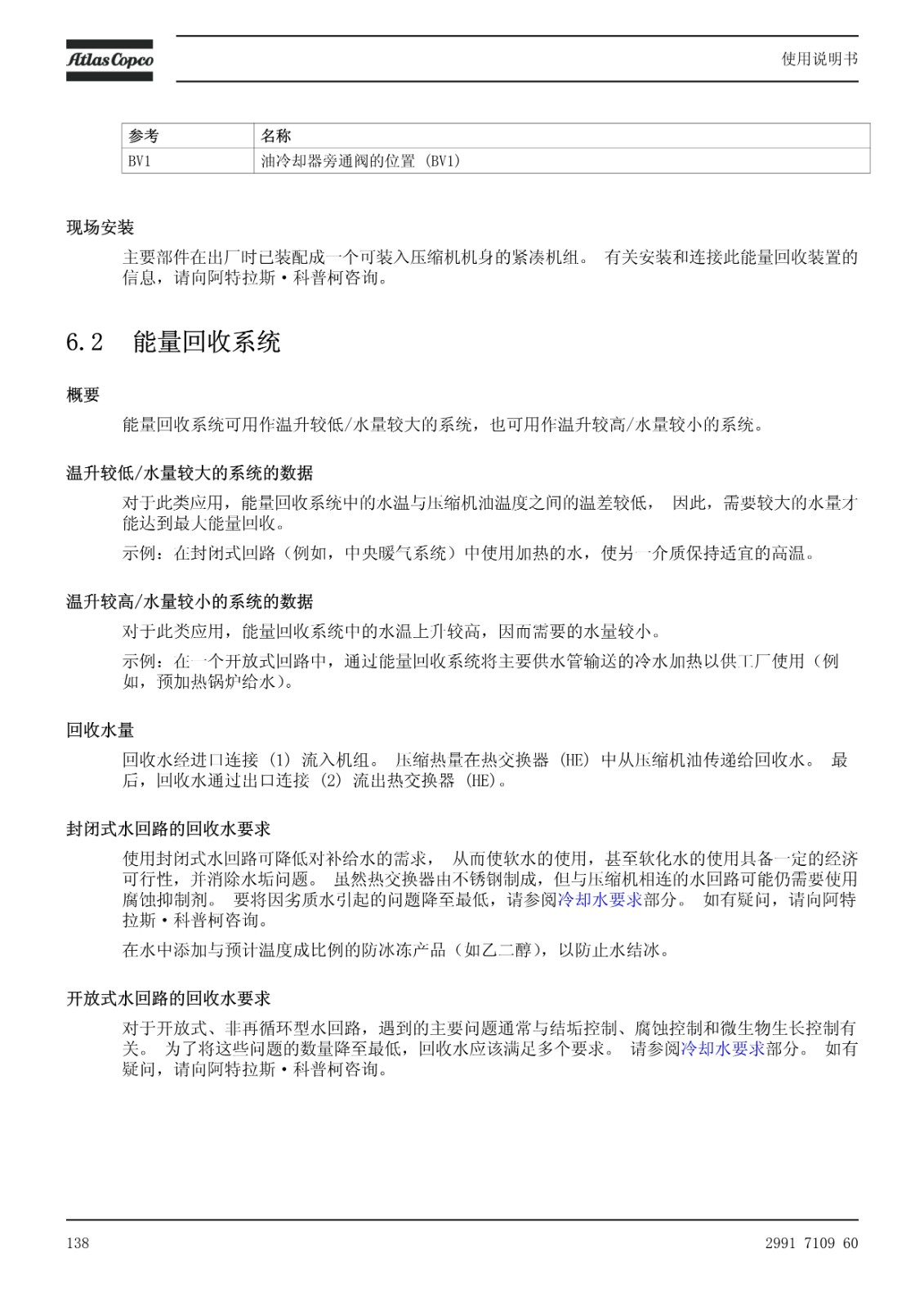 Atlas Copco

使用说明书

| 参考 | 名称 |
|---|---|
| BV1 | 油冷却器旁通阀的位置 (BV1) |

现场安装

主要部件在出厂时已装配成一个可装入压缩机机身的紧凑机组。 有关安装和连接此能量回收装置的信息，请向阿特拉斯·科普柯咨询。

6.2 能量回收系统

概要

能量回收系统可用作温升较低/水量较大的系统，也可用作温升较高/水量较小的系统。

温升较低/水量较大的系统的数据

对于此类应用，能量回收系统中的水温与压缩机油温度之间的温差较低， 因此，需要较大的水量才能达到最大能量回收。

示例：在封闭式回路（例如，中央暖气系统）中使用加热的水，使另一介质保持适宜的高温。

温升较高/水量较小的系统的数据

对于此类应用，能量回收系统中的水温上升较高，因而需要的水量较小。

示例：在一个开放式回路中，通过能量回收系统将主要供水管输送的冷水加热以供工厂使用（例如，预加热锅炉给水）。

回收水量

回收水经进口连接 (1) 流入机组。 压缩热量在热交换器 (HE) 中从压缩机油传递给回收水。 最后，回收水通过出口连接 (2) 流出热交换器 (HE)。

封闭式水回路的回收水要求

使用封闭式水回路可降低对补给水的需求， 从而使软水的使用，甚至软化水的使用具备一定的经济可行性，并消除水垢问题。 虽然热交换器由不锈钢制成，但与压缩机相连的水回路可能仍需要使用腐蚀抑制剂。 要将因劣质水引起的问题降至最低，请参阅冷却水要求部分。 如有疑问，请向阿特拉斯·科普柯咨询。

在水中添加与预计温度成比例的防冰冻产品（如乙二醇），以防止水结冰。

开放式水回路的回收水要求

对于开放式、非再循环型水回路，遇到的主要问题通常与结垢控制、腐蚀控制和微生物生长控制有关。 为了将这些问题的数量降至最低，回收水应该满足多个要求。 请参阅冷却水要求部分。 如有疑问，请向阿特拉斯·科普柯咨询。

138

2991 7109 60